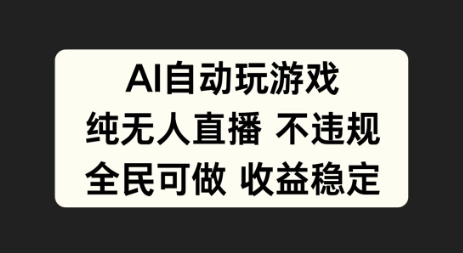 AI自动玩游戏
纯无人直播 不违规
全民可做 收益稳定